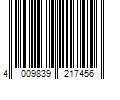 4 009839 217456